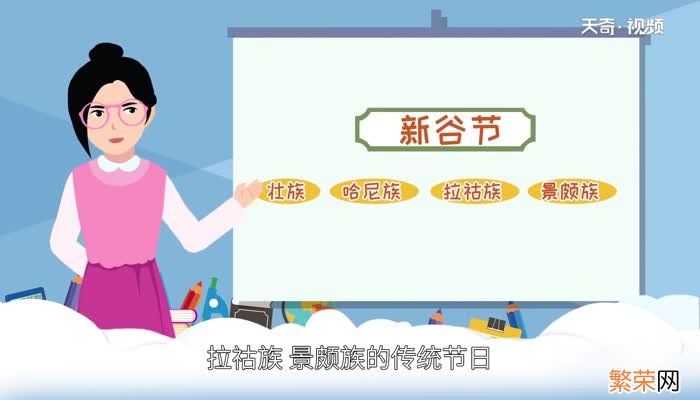 天奇·视频

新谷节

壮族 哈尼族 拉祜族 景颇族

拉祜族 景颇族的传统节日

繁荣网